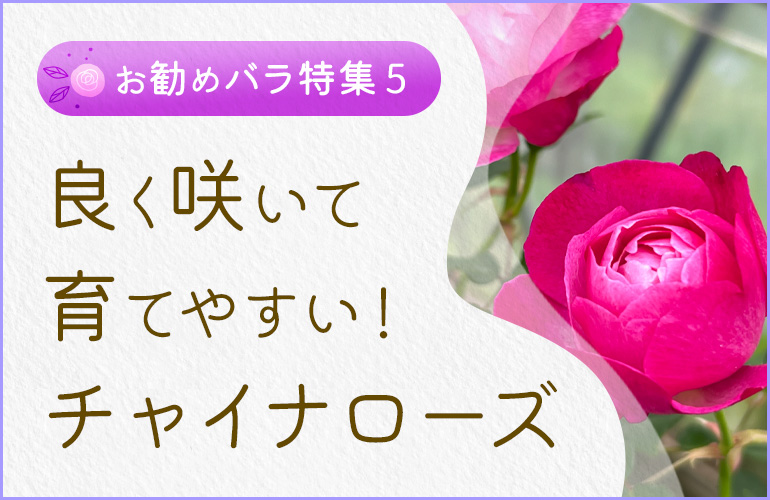 お勧めバラ特集５

良く咲いて
育てやすい！
チャイナローズ